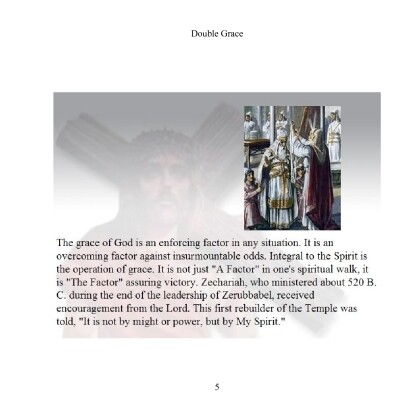 Double Grace

The grace of God is an enforcing factor in any situation. It is an overcoming factor against insurmountable odds. Integral to the Spirit is the operation of grace. It is not just "A Factor" in one's spiritual walk, it is "The Factor" assuring victory. Zechariah, who ministered about 520 B. C. during the end of the leadership of Zerubbabel, received encouragement from the Lord. This first rebuilder of the Temple was told, "It is not by might or power, but by My Spirit."

5